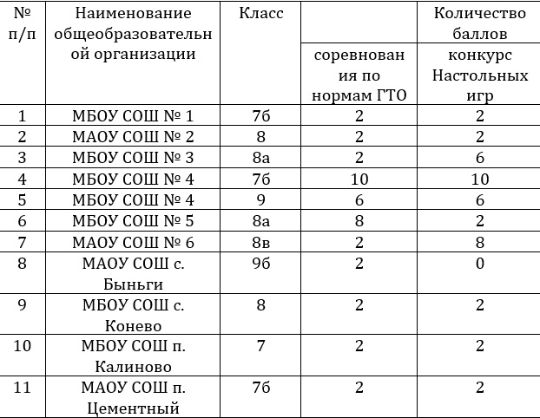 | № п/п | Наименование общеобразовательной организации | Класс | | Количество баллов |
|---|---|---|---|---|
| | | | соревнования по нормам ГТО | конкурс Настольных игр |
| 1 | МБОУ СОШ № 1 | 7б | 2 | 2 |
| 2 | МАОУ СОШ № 2 | 8 | 2 | 2 |
| 3 | МБОУ СОШ № 3 | 8а | 2 | 6 |
| 4 | МБОУ СОШ № 4 | 7б | 10 | 10 |
| 5 | МБОУ СОШ № 4 | 9 | 6 | 6 |
| 6 | МБОУ СОШ № 5 | 8а | 8 | 2 |
| 7 | МАОУ СОШ № 6 | 8в | 2 | 8 |
| 8 | МАОУ СОШ с. Быньги | 9б | 2 | 0 |
| 9 | МБОУ СОШ с. Конево | 8 | 2 | 2 |
| 10 | МБОУ СОШ п. Калиново | 7 | 2 | 2 |
| 11 | МАОУ СОШ п. Цементный | 7б | 2 | 2 |